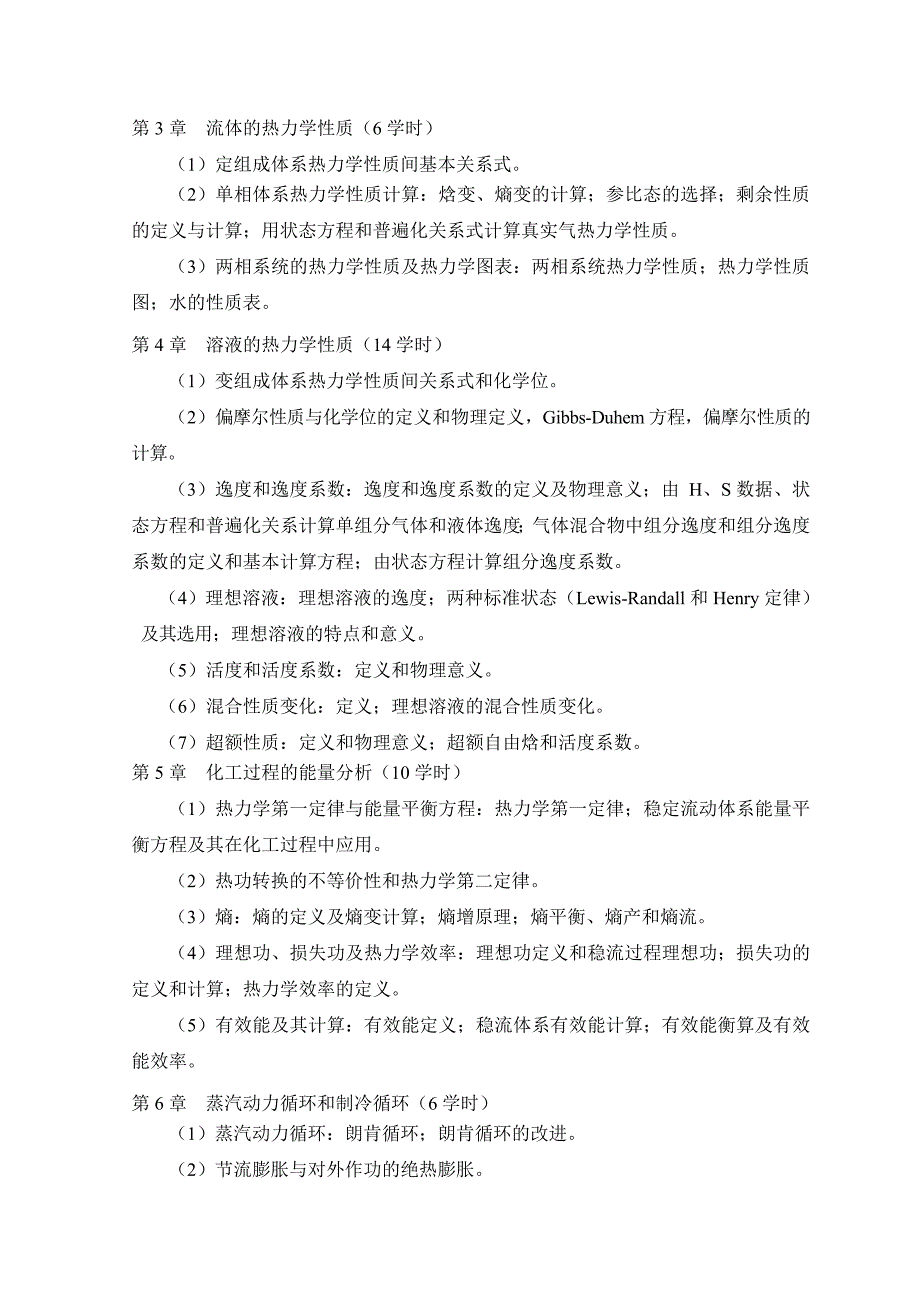 第 3 章　流体的热力学性质（6 学时）

（1）定组成体系热力学性质间基本关系式。

（2）单相体系热力学性质计算：焓变、熵变的计算；参比态的选择；剩余性质的定义与计算；用状态方程和普遍化关系式计算真实气热力学性质。

（3）两相系统的热力学性质及热力学图表：两相系统热力学性质；热力学性质图；水的性质表。

第 4 章　溶液的热力学性质（14 学时）

（1）变组成体系热力学性质间关系式和化学位。

（2）偏摩尔性质与化学位的定义和物理定义，Gibbs-Duhem 方程，偏摩尔性质的计算。

（3）逸度和逸度系数：逸度和逸度系数的定义及物理意义；由 H、S 数据、状态方程和普遍化关系计算单组分气体和液体逸度；气体混合物中组分逸度和组分逸度系数的定义和基本计算方程；由状态方程计算组分逸度系数。

（4）理想溶液：理想溶液的逸度；两种标准状态（Lewis-Randall 和 Henry 定律）及其选用；理想溶液的特点和意义。

（5）活度和活度系数：定义和物理意义。

（6）混合性质变化：定义；理想溶液的混合性质变化。

（7）超额性质：定义和物理意义；超额自由焓和活度系数。

第 5 章　化工过程的能量分析（10 学时）

（1）热力学第一定律与能量平衡方程：热力学第一定律；稳定流动体系能量平衡方程及其在化工过程中应用。

（2）热功转换的不等价性和热力学第二定律。

（3）熵：熵的定义及熵变计算；熵增原理；熵平衡、熵产和熵流。

（4）理想功、损失功及热力学效率：理想功定义和稳流过程理想功；损失功的定义和计算；热力学效率的定义。

（5）有效能及其计算：有效能定义；稳流体系有效能计算；有效能衡算及有效能效率。

第 6 章　蒸汽动力循环和制冷循环（6 学时）

（1）蒸汽动力循环：朗肯循环；朗肯循环的改进。

（2）节流膨胀与对外作功的绝热膨胀。